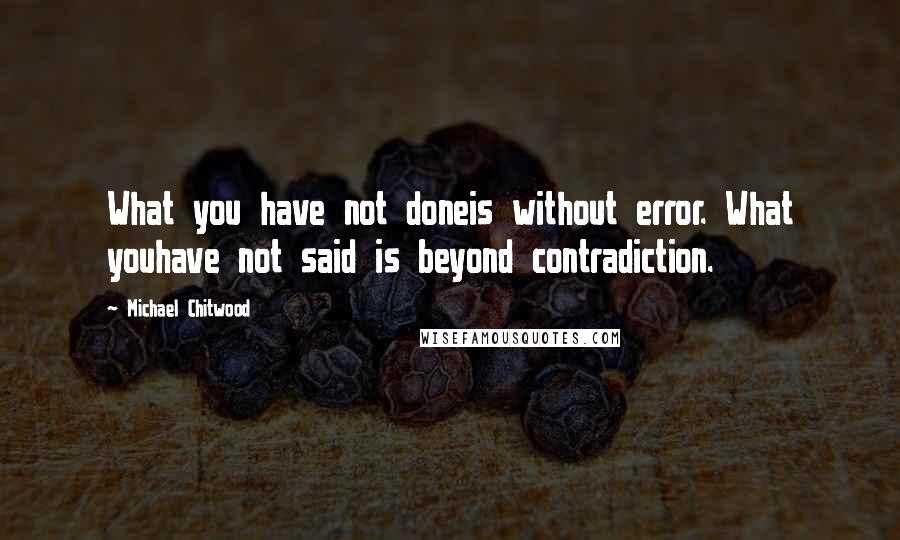 What you have not doneis without error. What youhave not said is beyond contradiction.

~ Michael Chitwood

WISEFAMOUSQUOTES.COM